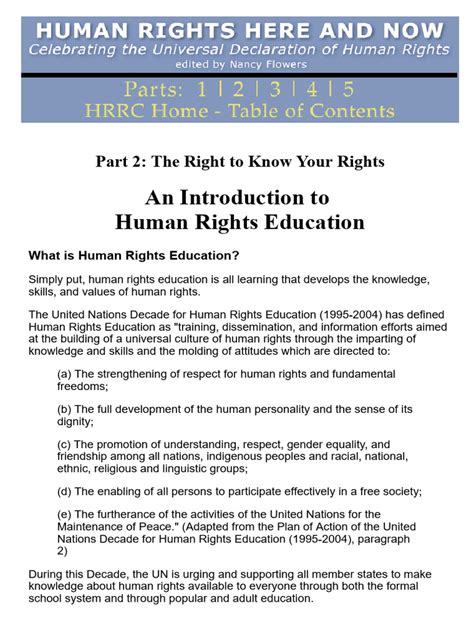 HUMAN RIGHTS HERE AND NOW
Celebrating the Universal Declaration of Human Rights
edited by Nancy Flowers

Parts: 1 | 2 | 3 | 4 | 5
HRRC Home - Table of Contents

Part 2: The Right to Know Your Rights

An Introduction to
Human Rights Education

What is Human Rights Education?

Simply put, human rights education is all learning that develops the knowledge, skills, and values of human rights.

The United Nations Decade for Human Rights Education (1995-2004) has defined Human Rights Education as "training, dissemination, and information efforts aimed at the building of a universal culture of human rights through the imparting of knowledge and skills and the molding of attitudes which are directed to:

(a) The strengthening of respect for human rights and fundamental freedoms;

(b) The full development of the human personality and the sense of its dignity;

(c) The promotion of understanding, respect, gender equality, and friendship among all nations, indigenous peoples and racial, national, ethnic, religious and linguistic groups;

(d) The enabling of all persons to participate effectively in a free society;

(e) The furtherance of the activities of the United Nations for the Maintenance of Peace." (Adapted from the Plan of Action of the United Nations Decade for Human Rights Education (1995-2004), paragraph 2)

During this Decade, the UN is urging and supporting all member states to make knowledge about human rights available to everyone through both the formal school system and through popular and adult education.